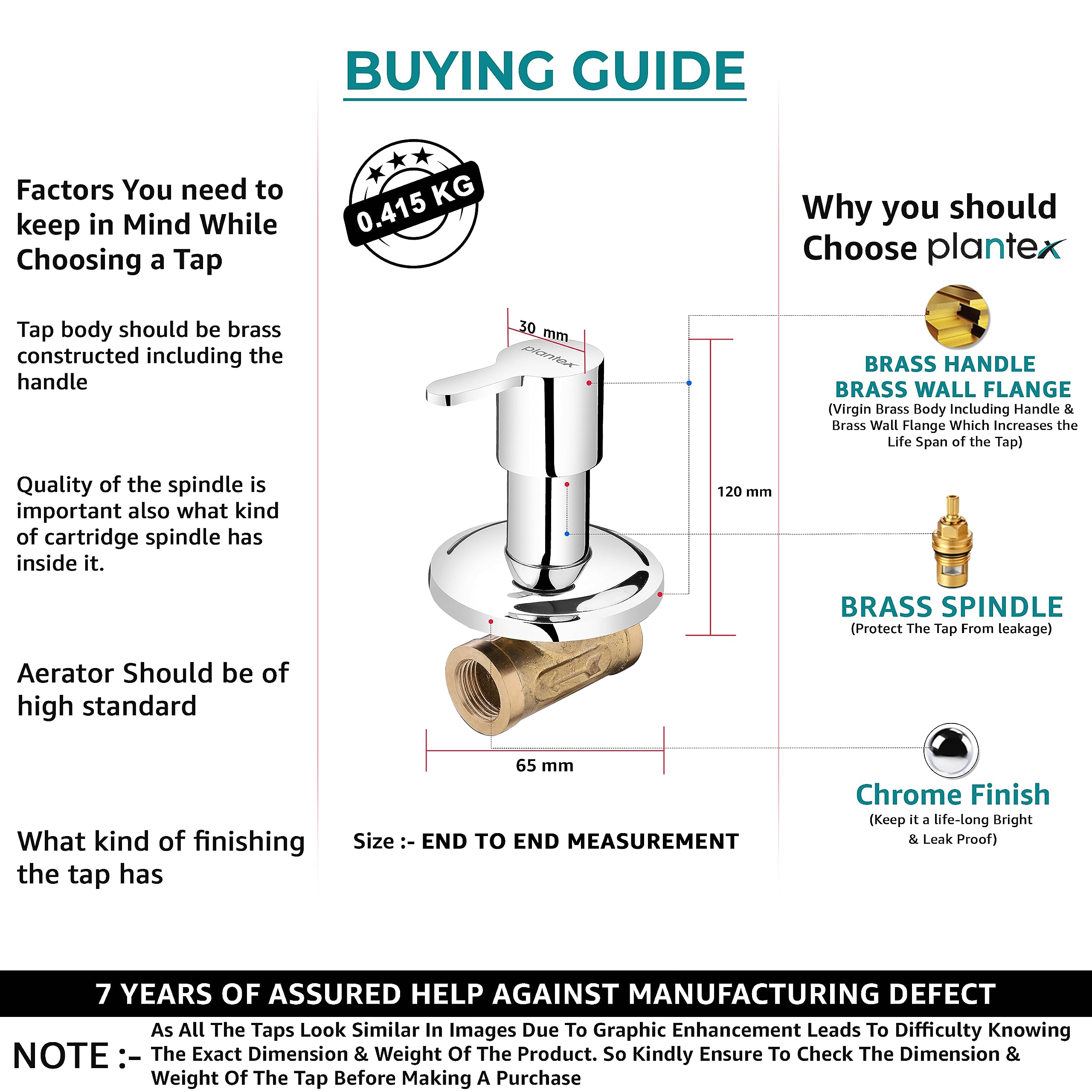 BUYING GUIDE

Factors You need to keep in Mind While Choosing a Tap

Tap body should be brass constructed including the handle

Quality of the spindle is important also what kind of cartridge spindle has inside it.

Aerator Should be of high standard

What kind of finishing the tap has

0.415 KG

30 mm

plantex

120 mm

65 mm

Size :- END TO END MEASUREMENT

Why you should Choose plantex

BRASS HANDLE
BRASS WALL FLANGE
(Virgin Brass Body Including Handle & Brass Wall Flange Which Increases the Life Span of the Tap)

BRASS SPINDLE
(Protect The Tap From leakage)

Chrome Finish
(Keep it a life-long Bright & Leak Proof)

7 YEARS OF ASSURED HELP AGAINST MANUFACTURING DEFECT

NOTE :- As All The Taps Look Similar In Images Due To Graphic Enhancement Leads To Difficulty Knowing The Exact Dimension & Weight Of The Product. So Kindly Ensure To Check The Dimension & Weight Of The Tap Before Making A Purchase